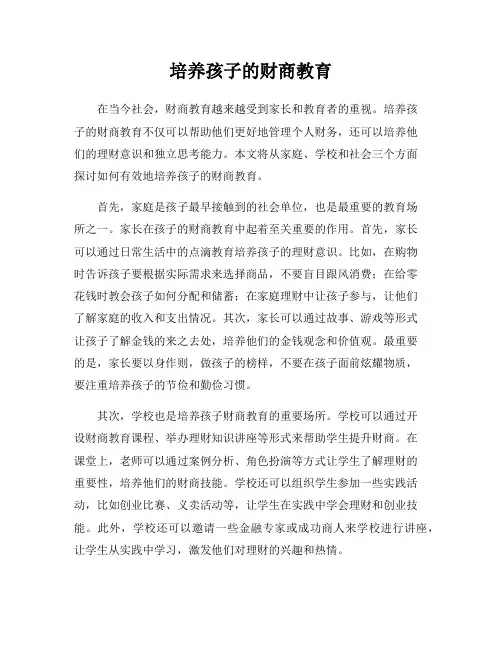 培养孩子的财商教育

在当今社会，财商教育越来越受到家长和教育者的重视。培养孩子的财商教育不仅可以帮助他们更好地管理个人财务，还可以培养他们的理财意识和独立思考能力。本文将从家庭、学校和社会三个方面探讨如何有效地培养孩子的财商教育。

首先，家庭是孩子最早接触到的社会单位，也是最重要的教育场所之一。家长在孩子的财商教育中起着至关重要的作用。首先，家长可以通过日常生活中的点滴教育培养孩子的理财意识。比如，在购物时告诉孩子要根据实际需求来选择商品，不要盲目跟风消费；在给零花钱时教会孩子如何分配和储蓄；在家庭理财中让孩子参与，让他们了解家庭的收入和支出情况。其次，家长可以通过故事、游戏等形式让孩子了解金钱的来之去处，培养他们的金钱观念和价值观。最重要的是，家长要以身作则，做孩子的榜样，不要在孩子面前炫耀物质，要注重培养孩子的节俭和勤俭习惯。

其次，学校也是培养孩子财商教育的重要场所。学校可以通过开设财商教育课程、举办理财知识讲座等形式来帮助学生提升财商。在课堂上，老师可以通过案例分析、角色扮演等方式让学生了解理财的重要性，培养他们的财商技能。学校还可以组织学生参加一些实践活动，比如创业比赛、义卖活动等，让学生在实践中学会理财和创业技能。此外，学校还可以邀请一些金融专家或成功商人来学校进行讲座，让学生从实践中学习，激发他们对理财的兴趣和热情。